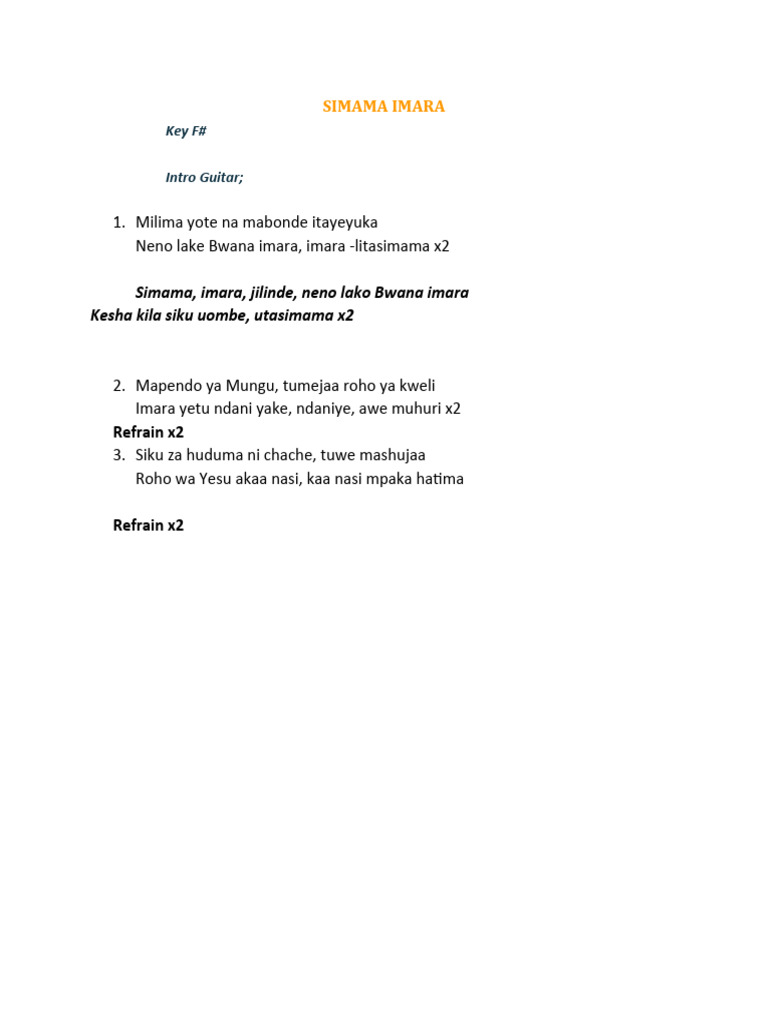 SIMAMA IMARA

Key F#

Intro Guitar;

1. Milima yote na mabonde itayeyuka
Neno lake Bwana imara, imara -litasimama x2

Simama, imara, jilinde, neno lako Bwana imara
Kesha kila siku uombe, utasimama x2

2. Mapendo ya Mungu, tumejaa roho ya kweli
Imara yetu ndani yake, ndaniye, awe muhuri x2
Refrain x2
3. Siku za huduma ni chache, tuwe mashujaa
Roho wa Yesu akaa nasi, kaa nasi mpaka hatima

Refrain x2